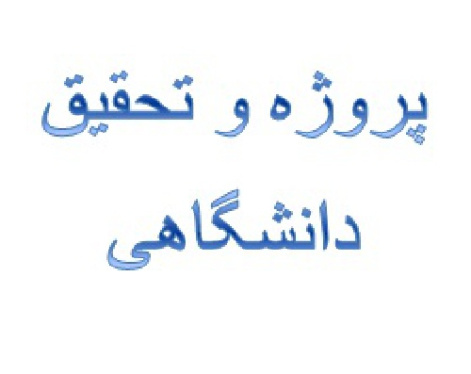 پروژه و تحقیق
دانشگاهی